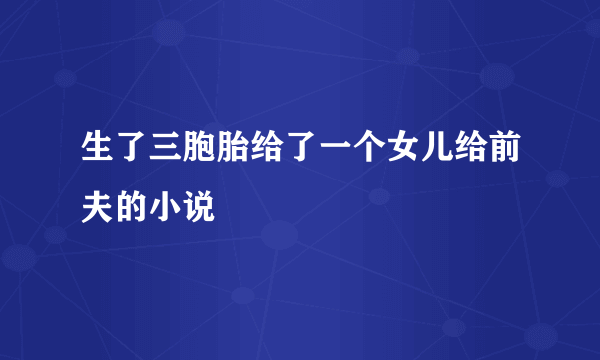 生了三胞胎给了一个女儿给前夫的小说